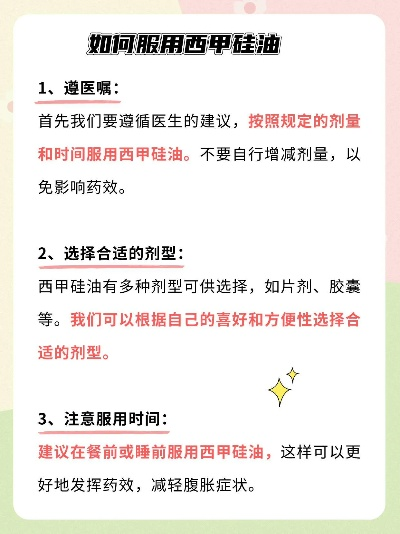 如何服用西甲硅油

1、遵医嘱：

首先我们要遵循医生的建议，按照规定的剂量和时间服用西甲硅油。不要自行增减剂量，以免影响药效。

2、选择合适的剂型：

西甲硅油有多种剂型可供选择，如片剂、胶囊等。我们可以根据自己的喜好和方便性选择合适的剂型。

3、注意服用时间：

建议在餐前或睡前服用西甲硅油，这样可以更好地发挥药效，减轻腹胀症状。